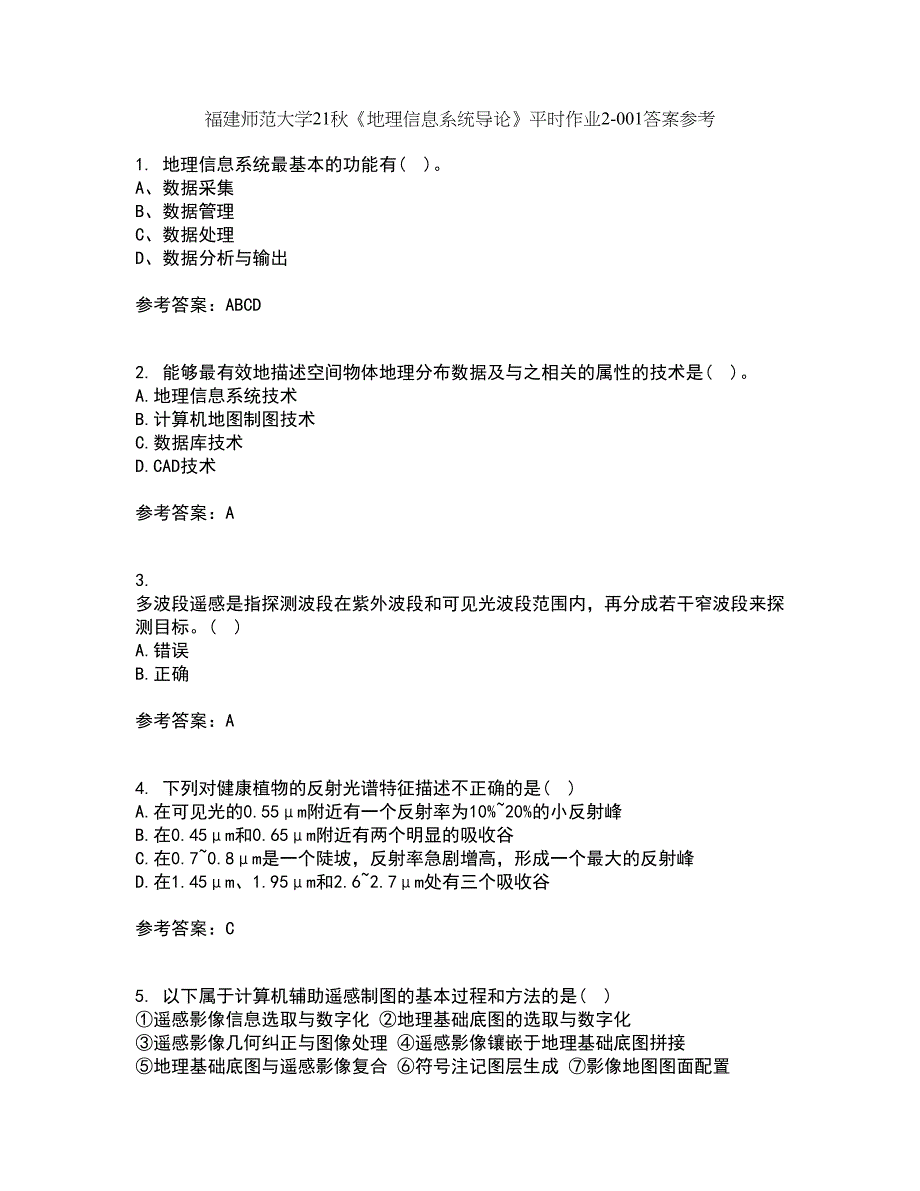 福建师范大学21秋《地理信息系统导论》平时作业2-001答案参考

1. 地理信息系统最基本的功能有（ ）。
A、数据采集
B、数据管理
C、数据处理
D、数据分析与输出

参考答案：ABCD

2. 能够最有效地描述空间物体地理分布数据及与之相关的属性的技术是（ ）。
A.地理信息系统技术
B.计算机地图制图技术
C.数据库技术
D.CAD技术

参考答案：A

3.
多波段遥感是指探测波段在紫外波段和可见光波段范围内，再分成若干窄波段来探测目标。（ ）
A.错误
B.正确

参考答案：A

4. 下列对健康植物的反射光谱特征描述不正确的是（ ）
A.在可见光的0.55μm附近有一个反射率为10%~20%的小反射峰
B.在0.45μm和0.65μm附近有两个明显的吸收谷
C.在0.7~0.8μm是一个陡坡，反射率急剧增高，形成一个最大的反射峰
D.在1.45μm、1.95μm和2.6~2.7μm处有三个吸收谷

参考答案：C

5. 以下属于计算机辅助遥感制图的基本过程和方法的是（ ）
①遥感影像信息选取与数字化 ②地理基础底图的选取与数字化
③遥感影像几何纠正与图像处理 ④遥感影像镶嵌于地理基础底图拼接
⑤地理基础底图与遥感影像复合 ⑥符号注记图层生成 ⑦影像地图图面配置